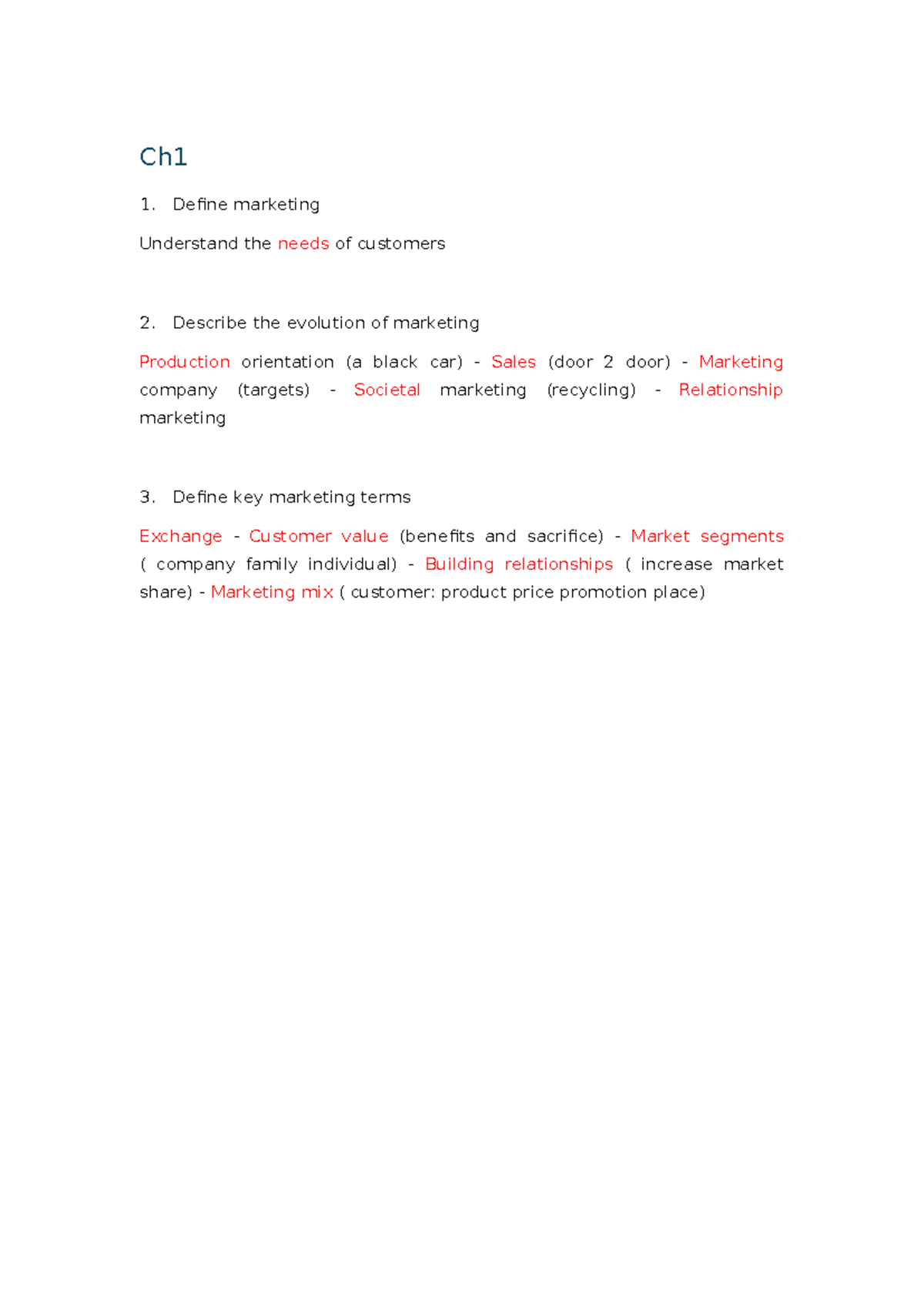 Ch1

1. Define marketing

Understand the needs of customers

2. Describe the evolution of marketing

Production orientation (a black car) - Sales (door 2 door) - Marketing company (targets) - Societal marketing (recycling) - Relationship marketing

3. Define key marketing terms

Exchange - Customer value (benefits and sacrifice) - Market segments ( company family individual) - Building relationships ( increase market share) - Marketing mix ( customer: product price promotion place)